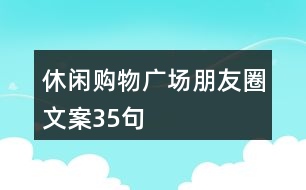 休闲购物广场朋友圈文案35句